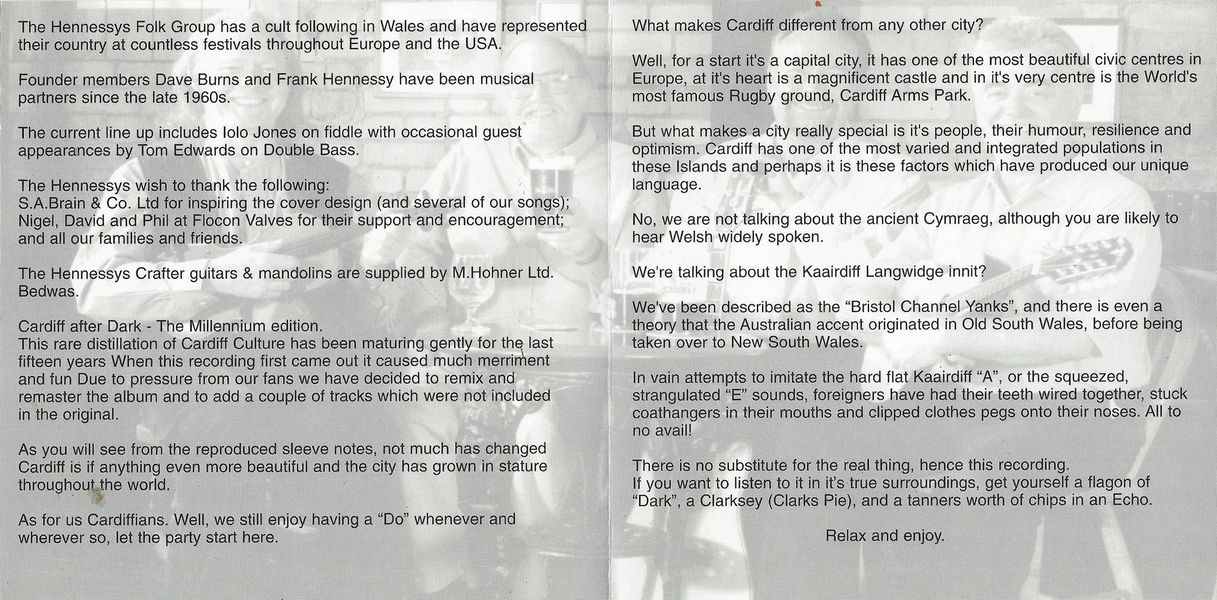 The Hennessys Folk Group has a cult following in Wales and have represented their country at countless festivals throughout Europe and the USA.

Founder members Dave Burns and Frank Hennessy have been musical partners since the late 1960s.

The current line up includes Iolo Jones on fiddle with occasional guest appearances by Tom Edwards on Double Bass.

The Hennessys wish to thank the following:
S.A.Brain & Co. Ltd for inspiring the cover design (and several of our songs); Nigel, David and Phil at Flocon Valves for their support and encouragement; and all our families and friends.

The Hennessys Crafter guitars & mandolins are supplied by M.Hohner Ltd. Bedwas.

Cardiff after Dark - The Millennium edition.
This rare distillation of Cardiff Culture has been maturing gently for the last fifteen years When this recording first came out it caused much merriment and fun Due to pressure from our fans we have decided to remix and remaster the album and to add a couple of tracks which were not included in the original.

As you will see from the reproduced sleeve notes, not much has changed Cardiff is if anything even more beautiful and the city has grown in stature throughout the world.

As for us Cardiffians. Well, we still enjoy having a "Do" whenever and wherever so, let the party start here.

What makes Cardiff different from any other city?

Well, for a start it's a capital city, it has one of the most beautiful civic centres in Europe, at it's heart is a magnificent castle and in it's very centre is the World's most famous Rugby ground, Cardiff Arms Park.

But what makes a city really special is it's people, their humour, resilience and optimism. Cardiff has one of the most varied and integrated populations in these Islands and perhaps it is these factors which have produced our unique language.

No, we are not talking about the ancient Cymraeg, although you are likely to hear Welsh widely spoken.

We're talking about the Kaairdiff Langwidge innit?

We've been described as the "Bristol Channel Yanks", and there is even a theory that the Australian accent originated in Old South Wales, before being taken over to New South Wales.

In vain attempts to imitate the hard flat Kaairdiff "A", or the squeezed, strangulated "E" sounds, foreigners have had their teeth wired together, stuck coathangers in their mouths and clipped clothes pegs onto their noses. All to no avail!

There is no substitute for the real thing, hence this recording.
If you want to listen to it in it's true surroundings, get yourself a flagon of "Dark", a Clarksey (Clarks Pie), and a tanners worth of chips in an Echo.

Relax and enjoy.